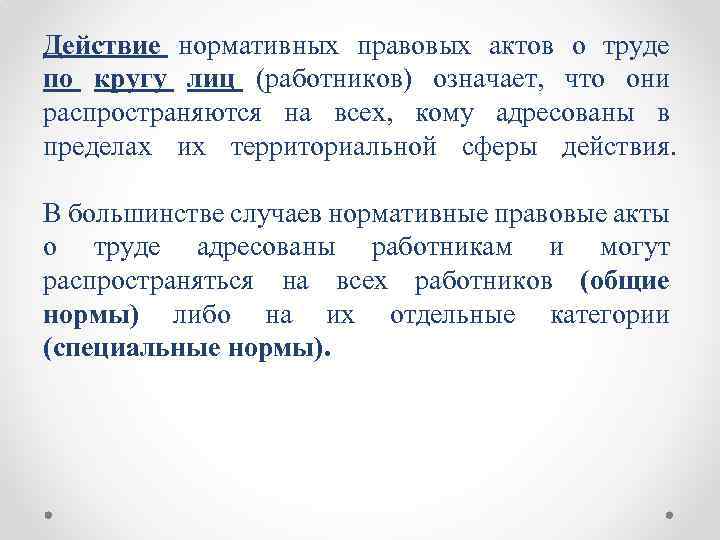 Действие нормативных правовых актов о труде по кругу лиц (работников) означает, что они распространяются на всех, кому адресованы в пределах их территориальной сферы действия.

В большинстве случаев нормативные правовые акты о труде адресованы работникам и могут распространяться на всех работников (общие нормы) либо на их отдельные категории (специальные нормы).